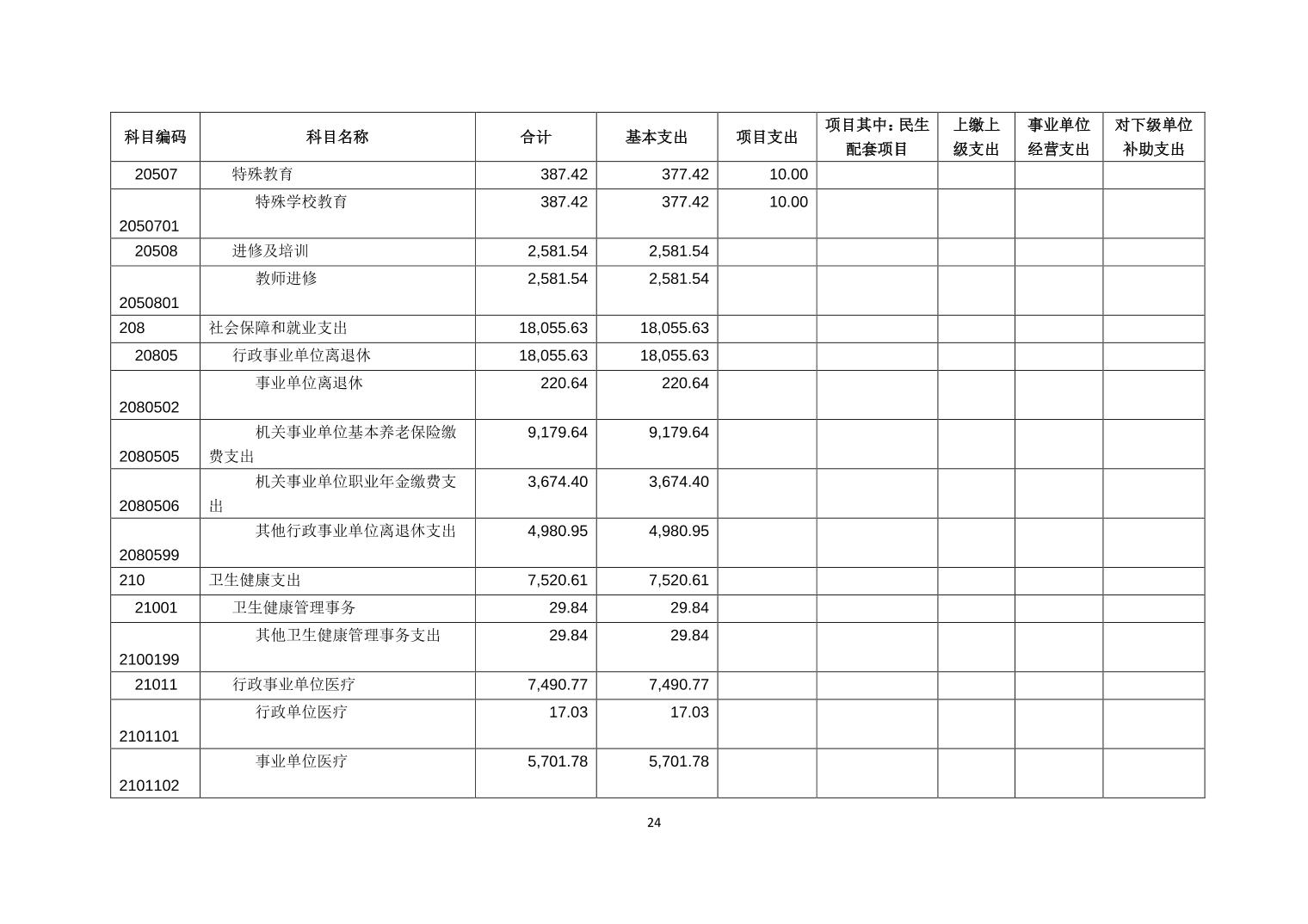 | 科目编码 | 科目名称 | 合计 | 基本支出 | 项目支出 | 项目其中：民生配套项目 | 上缴上级支出 | 事业单位经营支出 | 对下级单位补助支出 |
|---|---|---|---|---|---|---|---|---|
| 20507 | 特殊教育 | 387.42 | 377.42 | 10.00 | | | | |
| 2050701 | 特殊学校教育 | 387.42 | 377.42 | 10.00 | | | | |
| 20508 | 进修及培训 | 2,581.54 | 2,581.54 | | | | | |
| 2050801 | 教师进修 | 2,581.54 | 2,581.54 | | | | | |
| 208 | 社会保障和就业支出 | 18,055.63 | 18,055.63 | | | | | |
| 20805 | 行政事业单位离退休 | 18,055.63 | 18,055.63 | | | | | |
| 2080502 | 事业单位离退休 | 220.64 | 220.64 | | | | | |
| 2080505 | 机关事业单位基本养老保险缴费支出 | 9,179.64 | 9,179.64 | | | | | |
| 2080506 | 机关事业单位职业年金缴费支出 | 3,674.40 | 3,674.40 | | | | | |
| 2080599 | 其他行政事业单位离退休支出 | 4,980.95 | 4,980.95 | | | | | |
| 210 | 卫生健康支出 | 7,520.61 | 7,520.61 | | | | | |
| 21001 | 卫生健康管理事务 | 29.84 | 29.84 | | | | | |
| 2100199 | 其他卫生健康管理事务支出 | 29.84 | 29.84 | | | | | |
| 21011 | 行政事业单位医疗 | 7,490.77 | 7,490.77 | | | | | |
| 2101101 | 行政单位医疗 | 17.03 | 17.03 | | | | | |
| 2101102 | 事业单位医疗 | 5,701.78 | 5,701.78 | | | | | |

24